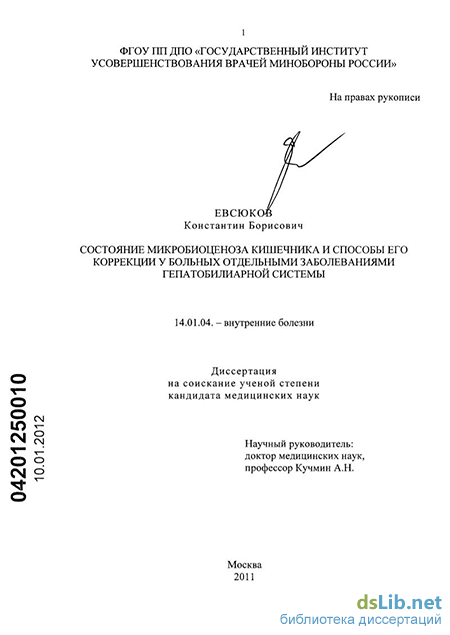 1

ФГОУ ПП ДПО «ГОСУДАРСТВЕННЫЙ ИНСТИТУТ УСОВЕРШЕНСТВОВАНИЯ ВРАЧЕЙ МИНОБОРОНЫ РОССИИ»

На правах рукописи

ЕВСЮКОВ
Константин Борисович

СОСТОЯНИЕ МИКРОБИОЦЕНОЗА КИШЕЧНИКА И СПОСОБЫ ЕГО КОРРЕКЦИИ У БОЛЬНЫХ ОТДЕЛЬНЫМИ ЗАБОЛЕВАНИЯМИ ГЕПАТОБИЛИАРНОЙ СИСТЕМЫ

14.01.04. – внутренние болезни

Диссертация
на соискание ученой степени
кандидата медицинских наук

Научный руководитель:
доктор медицинских наук,
профессор Кучмин А.Н.

Москва
2011

04201250010
10.01.2012

dsLib.net
библиотека диссертаций